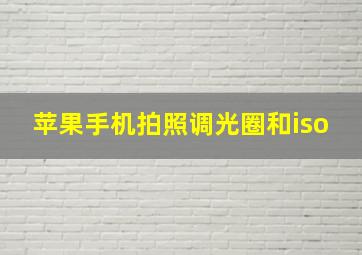 苹果手机拍照调光圈和iso